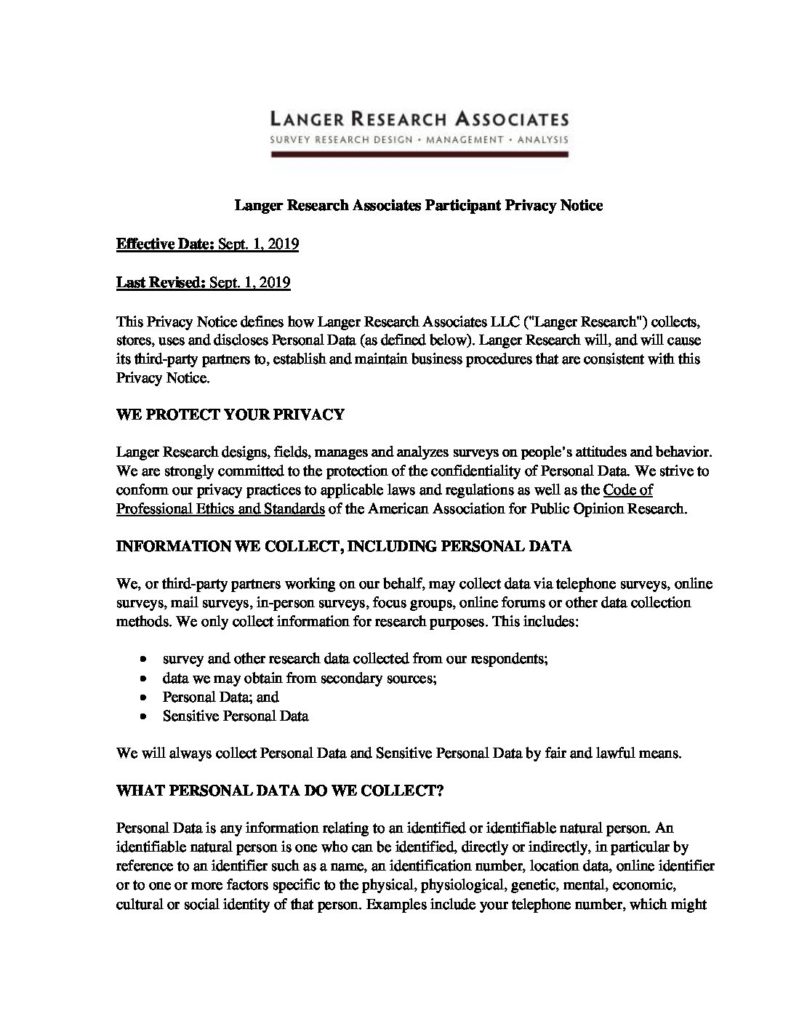 LANGER RESEARCH ASSOCIATES
SURVEY RESEARCH DESIGN • MANAGEMENT • ANALYSIS

Langer Research Associates Participant Privacy Notice

Effective Date: Sept. 1, 2019

Last Revised: Sept. 1, 2019

This Privacy Notice defines how Langer Research Associates LLC ("Langer Research") collects, stores, uses and discloses Personal Data (as defined below). Langer Research will, and will cause its third-party partners to, establish and maintain business procedures that are consistent with this Privacy Notice.

WE PROTECT YOUR PRIVACY

Langer Research designs, fields, manages and analyzes surveys on people's attitudes and behavior. We are strongly committed to the protection of the confidentiality of Personal Data. We strive to conform our privacy practices to applicable laws and regulations as well as the Code of Professional Ethics and Standards of the American Association for Public Opinion Research.

INFORMATION WE COLLECT, INCLUDING PERSONAL DATA

We, or third-party partners working on our behalf, may collect data via telephone surveys, online surveys, mail surveys, in-person surveys, focus groups, online forums or other data collection methods. We only collect information for research purposes. This includes:

• survey and other research data collected from our respondents;
• data we may obtain from secondary sources;
• Personal Data; and
• Sensitive Personal Data

We will always collect Personal Data and Sensitive Personal Data by fair and lawful means.

WHAT PERSONAL DATA DO WE COLLECT?

Personal Data is any information relating to an identified or identifiable natural person. An identifiable natural person is one who can be identified, directly or indirectly, in particular by reference to an identifier such as a name, an identification number, location data, online identifier or to one or more factors specific to the physical, physiological, genetic, mental, economic, cultural or social identity of that person. Examples include your telephone number, which might